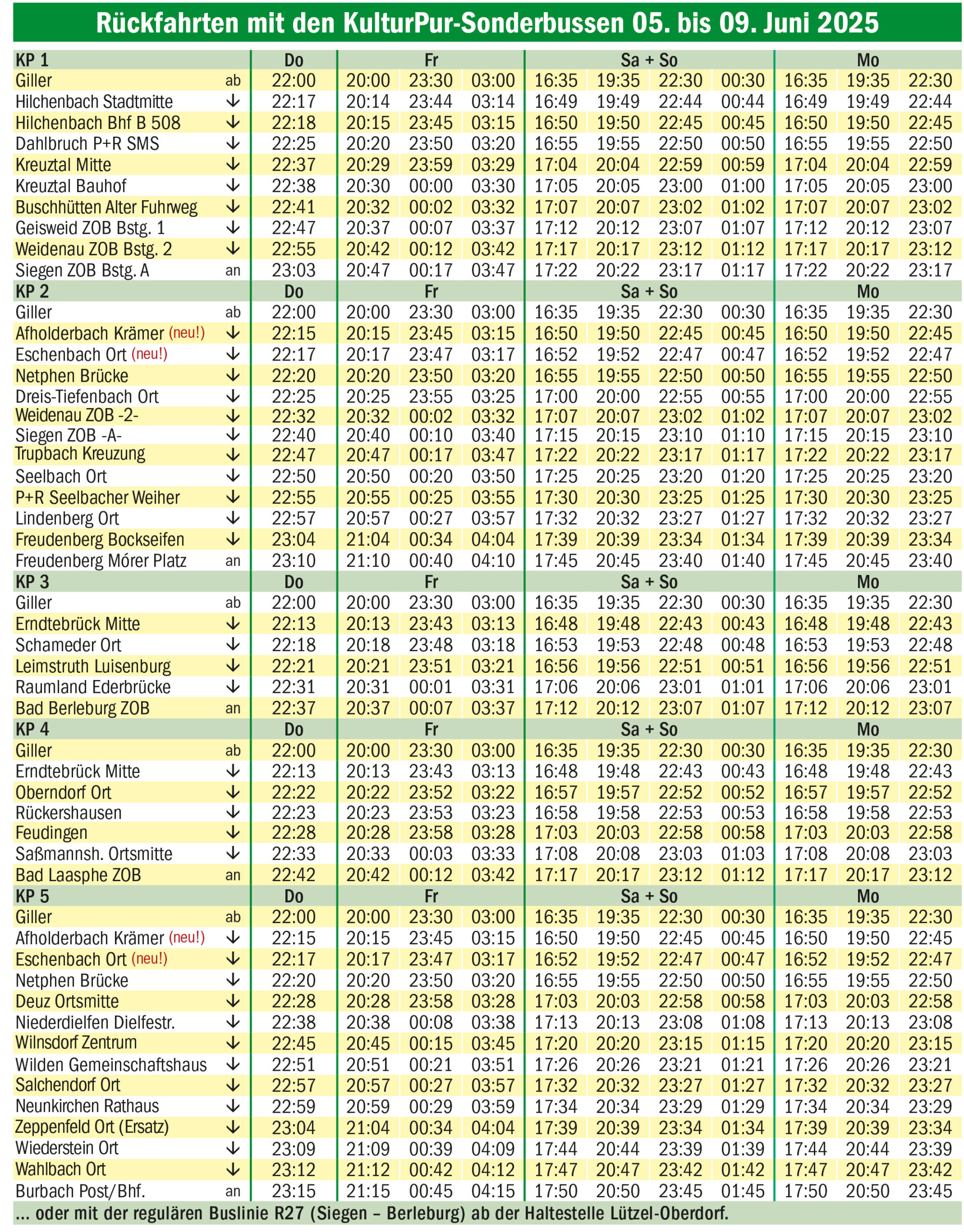 Rückfahrten mit den KulturPur-Sonderbussen 05. bis 09. Juni 2025

| KP 1 | | Do | Fr | | | Sa + So | | | | Mo | | |
|---|---|---|---|---|---|---|---|---|---|---|---|---|
| Giller | ab | 22:00 | 20:00 | 23:30 | 03:00 | 16:35 | 19:35 | 22:30 | 00:30 | 16:35 | 19:35 | 22:30 |
| Hilchenbach Stadtmitte | ↓ | 22:17 | 20:14 | 23:44 | 03:14 | 16:49 | 19:49 | 22:44 | 00:44 | 16:49 | 19:49 | 22:44 |
| Hilchenbach Bhf B 508 | ↓ | 22:18 | 20:15 | 23:45 | 03:15 | 16:50 | 19:50 | 22:45 | 00:45 | 16:50 | 19:50 | 22:45 |
| Dahlbruch P+R SMS | ↓ | 22:25 | 20:20 | 23:50 | 03:20 | 16:55 | 19:55 | 22:50 | 00:50 | 16:55 | 19:55 | 22:50 |
| Kreuztal Mitte | ↓ | 22:37 | 20:29 | 23:59 | 03:29 | 17:04 | 20:04 | 22:59 | 00:59 | 17:04 | 20:04 | 22:59 |
| Kreuztal Bauhof | ↓ | 22:38 | 20:30 | 00:00 | 03:30 | 17:05 | 20:05 | 23:00 | 01:00 | 17:05 | 20:05 | 23:00 |
| Buschhütten Alter Fuhrweg | ↓ | 22:41 | 20:32 | 00:02 | 03:32 | 17:07 | 20:07 | 23:02 | 01:02 | 17:07 | 20:07 | 23:02 |
| Geisweid ZOB Bstg. 1 | ↓ | 22:47 | 20:37 | 00:07 | 03:37 | 17:12 | 20:12 | 23:07 | 01:07 | 17:12 | 20:12 | 23:07 |
| Weidenau ZOB Bstg. 2 | ↓ | 22:55 | 20:42 | 00:12 | 03:42 | 17:17 | 20:17 | 23:12 | 01:12 | 17:17 | 20:17 | 23:12 |
| Siegen ZOB Bstg. A | an | 23:03 | 20:47 | 00:17 | 03:47 | 17:22 | 20:22 | 23:17 | 01:17 | 17:22 | 20:22 | 23:17 |
| KP 2 | | Do | Fr | | | Sa + So | | | | Mo | | |
| Giller | ab | 22:00 | 20:00 | 23:30 | 03:00 | 16:35 | 19:35 | 22:30 | 00:30 | 16:35 | 19:35 | 22:30 |
| Afholderbach Krämer (neu!) | ↓ | 22:15 | 20:15 | 23:45 | 03:15 | 16:50 | 19:50 | 22:45 | 00:45 | 16:50 | 19:50 | 22:45 |
| Eschenbach Ort (neu!) | ↓ | 22:17 | 20:17 | 23:47 | 03:17 | 16:52 | 19:52 | 22:47 | 00:47 | 16:52 | 19:52 | 22:47 |
| Netphen Brücke | ↓ | 22:20 | 20:20 | 23:50 | 03:20 | 16:55 | 19:55 | 22:50 | 00:50 | 16:55 | 19:55 | 22:50 |
| Dreis-Tiefenbach Ort | ↓ | 22:25 | 20:25 | 23:55 | 03:25 | 17:00 | 20:00 | 22:55 | 00:55 | 17:00 | 20:00 | 22:55 |
| Weidenau ZOB -2- | ↓ | 22:32 | 20:32 | 00:02 | 03:32 | 17:07 | 20:07 | 23:02 | 01:02 | 17:07 | 20:07 | 23:02 |
| Siegen ZOB -A- | ↓ | 22:40 | 20:40 | 00:10 | 03:40 | 17:15 | 20:15 | 23:10 | 01:10 | 17:15 | 20:15 | 23:10 |
| Trupbach Kreuzung | ↓ | 22:47 | 20:47 | 00:17 | 03:47 | 17:22 | 20:22 | 23:17 | 01:17 | 17:22 | 20:22 | 23:17 |
| Seelbach Ort | ↓ | 22:50 | 20:50 | 00:20 | 03:50 | 17:25 | 20:25 | 23:20 | 01:20 | 17:25 | 20:25 | 23:20 |
| P+R Seelbacher Weiher | ↓ | 22:55 | 20:55 | 00:25 | 03:55 | 17:30 | 20:30 | 23:25 | 01:25 | 17:30 | 20:30 | 23:25 |
| Lindenberg Ort | ↓ | 22:57 | 20:57 | 00:27 | 03:57 | 17:32 | 20:32 | 23:27 | 01:27 | 17:32 | 20:32 | 23:27 |
| Freudenberg Bockseifen | ↓ | 23:04 | 21:04 | 00:34 | 04:04 | 17:39 | 20:39 | 23:34 | 01:34 | 17:39 | 20:39 | 23:34 |
| Freudenberg Mórer Platz | an | 23:10 | 21:10 | 00:40 | 04:10 | 17:45 | 20:45 | 23:40 | 01:40 | 17:45 | 20:45 | 23:40 |
| KP 3 | | Do | Fr | | | Sa + So | | | | Mo | | |
| Giller | ab | 22:00 | 20:00 | 23:30 | 03:00 | 16:35 | 19:35 | 22:30 | 00:30 | 16:35 | 19:35 | 22:30 |
| Erndtebrück Mitte | ↓ | 22:13 | 20:13 | 23:43 | 03:13 | 16:48 | 19:48 | 22:43 | 00:43 | 16:48 | 19:48 | 22:43 |
| Schameder Ort | ↓ | 22:18 | 20:18 | 23:48 | 03:18 | 16:53 | 19:53 | 22:48 | 00:48 | 16:53 | 19:53 | 22:48 |
| Leimstruth Luisenburg | ↓ | 22:21 | 20:21 | 23:51 | 03:21 | 16:56 | 19:56 | 22:51 | 00:51 | 16:56 | 19:56 | 22:51 |
| Raumland Ederbrücke | ↓ | 22:31 | 20:31 | 00:01 | 03:31 | 17:06 | 20:06 | 23:01 | 01:01 | 17:06 | 20:06 | 23:01 |
| Bad Berleburg ZOB | an | 22:37 | 20:37 | 00:07 | 03:37 | 17:12 | 20:12 | 23:07 | 01:07 | 17:12 | 20:12 | 23:07 |
| KP 4 | | Do | Fr | | | Sa + So | | | | Mo | | |
| Giller | ab | 22:00 | 20:00 | 23:30 | 03:00 | 16:35 | 19:35 | 22:30 | 00:30 | 16:35 | 19:35 | 22:30 |
| Erndtebrück Mitte | ↓ | 22:13 | 20:13 | 23:43 | 03:13 | 16:48 | 19:48 | 22:43 | 00:43 | 16:48 | 19:48 | 22:43 |
| Oberndorf Ort | ↓ | 22:22 | 20:22 | 23:52 | 03:22 | 16:57 | 19:57 | 22:52 | 00:52 | 16:57 | 19:57 | 22:52 |
| Rückershausen | ↓ | 22:23 | 20:23 | 23:53 | 03:23 | 16:58 | 19:58 | 22:53 | 00:53 | 16:58 | 19:58 | 22:53 |
| Feudingen | ↓ | 22:28 | 20:28 | 23:58 | 03:28 | 17:03 | 20:03 | 22:58 | 00:58 | 17:03 | 20:03 | 22:58 |
| Saßmannsh. Ortsmitte | ↓ | 22:33 | 20:33 | 00:03 | 03:33 | 17:08 | 20:08 | 23:03 | 01:03 | 17:08 | 20:08 | 23:03 |
| Bad Laasphe ZOB | an | 22:42 | 20:42 | 00:12 | 03:42 | 17:17 | 20:17 | 23:12 | 01:12 | 17:17 | 20:17 | 23:12 |
| KP 5 | | Do | Fr | | | Sa + So | | | | Mo | | |
| Giller | ab | 22:00 | 20:00 | 23:30 | 03:00 | 16:35 | 19:35 | 22:30 | 00:30 | 16:35 | 19:35 | 22:30 |
| Afholderbach Krämer (neu!) | ↓ | 22:15 | 20:15 | 23:45 | 03:15 | 16:50 | 19:50 | 22:45 | 00:45 | 16:50 | 19:50 | 22:45 |
| Eschenbach Ort (neu!) | ↓ | 22:17 | 20:17 | 23:47 | 03:17 | 16:52 | 19:52 | 22:47 | 00:47 | 16:52 | 19:52 | 22:47 |
| Netphen Brücke | ↓ | 22:20 | 20:20 | 23:50 | 03:20 | 16:55 | 19:55 | 22:50 | 00:50 | 16:55 | 19:55 | 22:50 |
| Deuz Ortsmitte | ↓ | 22:28 | 20:28 | 23:58 | 03:28 | 17:03 | 20:03 | 22:58 | 00:58 | 17:03 | 20:03 | 22:58 |
| Niederdielfen Dielfestr. | ↓ | 22:38 | 20:38 | 00:08 | 03:38 | 17:13 | 20:13 | 23:08 | 01:08 | 17:13 | 20:13 | 23:08 |
| Wilnsdorf Zentrum | ↓ | 22:45 | 20:45 | 00:15 | 03:45 | 17:20 | 20:20 | 23:15 | 01:15 | 17:20 | 20:20 | 23:15 |
| Wilden Gemeinschaftshaus | ↓ | 22:51 | 20:51 | 00:21 | 03:51 | 17:26 | 20:26 | 23:21 | 01:21 | 17:26 | 20:26 | 23:21 |
| Salchendorf Ort | ↓ | 22:57 | 20:57 | 00:27 | 03:57 | 17:32 | 20:32 | 23:27 | 01:27 | 17:32 | 20:32 | 23:27 |
| Neunkirchen Rathaus | ↓ | 22:59 | 20:59 | 00:29 | 03:59 | 17:34 | 20:34 | 23:29 | 01:29 | 17:34 | 20:34 | 23:29 |
| Zeppenfeld Ort (Ersatz) | ↓ | 23:04 | 21:04 | 00:34 | 04:04 | 17:39 | 20:39 | 23:34 | 01:34 | 17:39 | 20:39 | 23:34 |
| Wiederstein Ort | ↓ | 23:09 | 21:09 | 00:39 | 04:09 | 17:44 | 20:44 | 23:39 | 01:39 | 17:44 | 20:44 | 23:39 |
| Wahlbach Ort | ↓ | 23:12 | 21:12 | 00:42 | 04:12 | 17:47 | 20:47 | 23:42 | 01:42 | 17:47 | 20:47 | 23:42 |
| Burbach Post/Bhf. | an | 23:15 | 21:15 | 00:45 | 04:15 | 17:50 | 20:50 | 23:45 | 01:45 | 17:50 | 20:50 | 23:45 |

... oder mit der regulären Buslinie R27 (Siegen – Berleburg) ab der Haltestelle Lützel-Oberdorf.